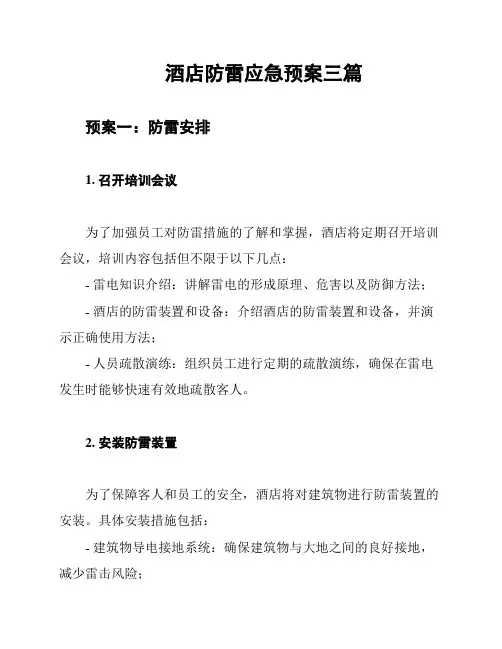 酒店防雷应急预案三篇

预案一：防雷安排

1. 召开培训会议

为了加强员工对防雷措施的了解和掌握，酒店将定期召开培训会议，培训内容包括但不限于以下几点：

- 雷电知识介绍：讲解雷电的形成原理、危害以及防御方法；

- 酒店的防雷装置和设备：介绍酒店的防雷装置和设备，并演示正确使用方法；

- 人员疏散演练：组织员工进行定期的疏散演练，确保在雷电发生时能够快速有效地疏散客人。

2. 安装防雷装置

为了保障客人和员工的安全，酒店将对建筑物进行防雷装置的安装。具体安装措施包括：

- 建筑物导电接地系统：确保建筑物与大地之间的良好接地，减少雷击风险；